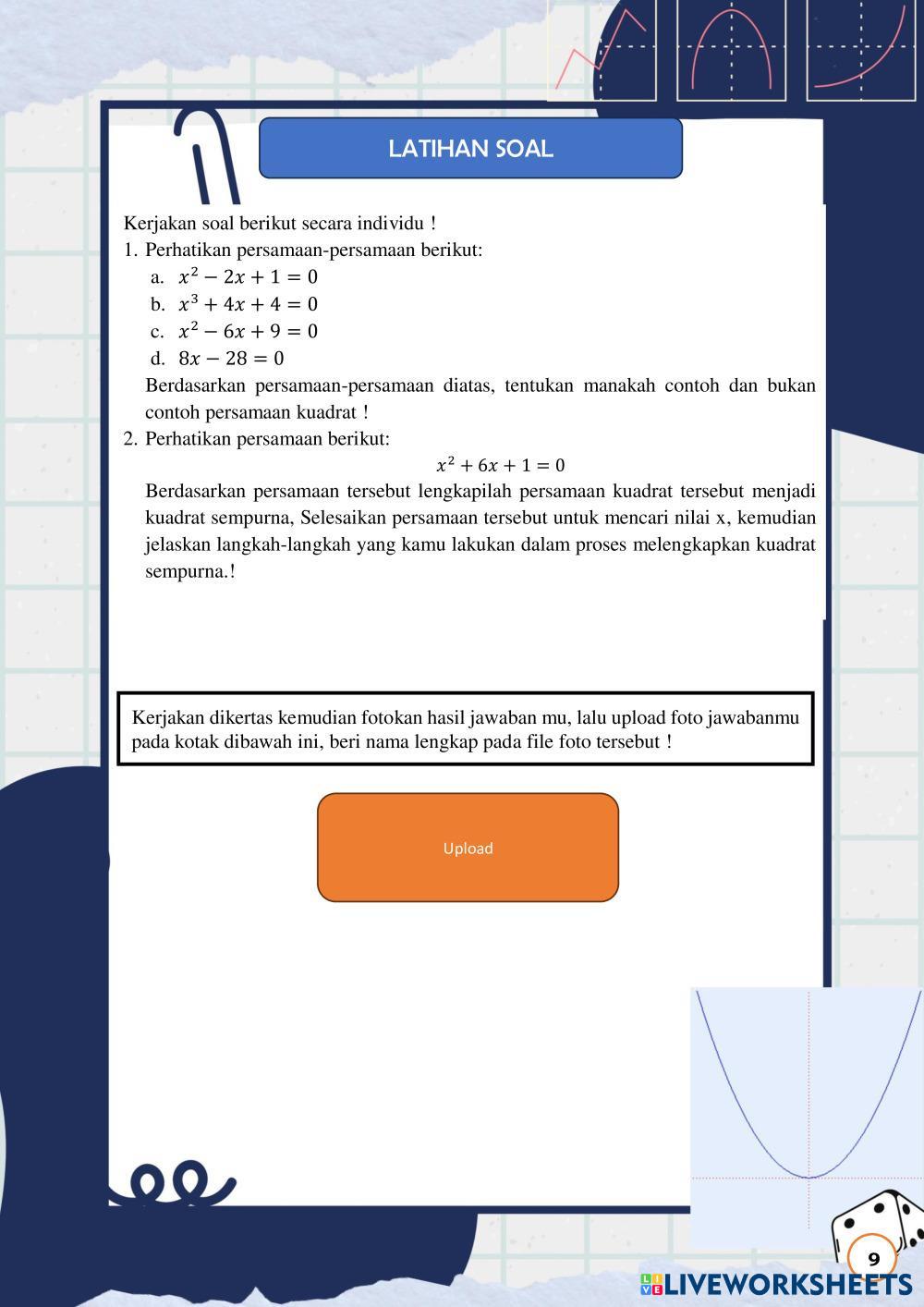 LATIHAN SOAL

Kerjakan soal berikut secara individu !

1. Perhatikan persamaan-persamaan berikut:
a. $x^2 - 2x + 1 = 0$
b. $x^3 + 4x + 4 = 0$
c. $x^2 - 6x + 9 = 0$
d. $8x - 28 = 0$
Berdasarkan persamaan-persamaan diatas, tentukan manakah contoh dan bukan contoh persamaan kuadrat !

2. Perhatikan persamaan berikut:
$x^2 + 6x + 1 = 0$
Berdasarkan persamaan tersebut lengkapilah persamaan kuadrat tersebut menjadi kuadrat sempurna, Selesaikan persamaan tersebut untuk mencari nilai x, kemudian jelaskan langkah-langkah yang kamu lakukan dalam proses melengkapkan kuadrat sempurna.!

Kerjakan dikertas kemudian fotokan hasil jawaban mu, lalu upload foto jawabanmu pada kotak dibawah ini, beri nama lengkap pada file foto tersebut !

Upload

9

LIVEWORKSHEETS